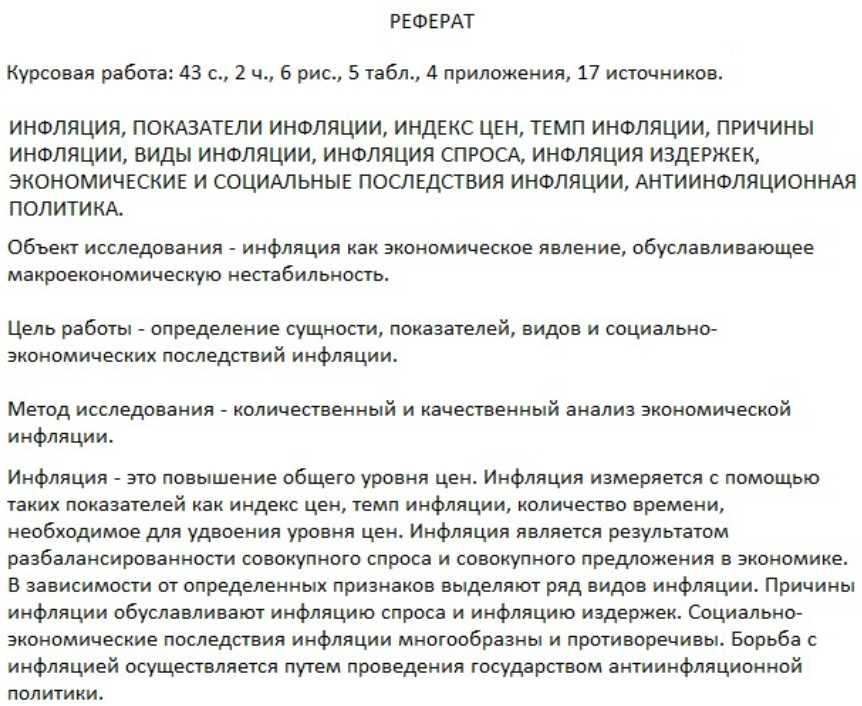 РЕФЕРАТ

Курсовая работа: 43 с., 2 ч., 6 рис., 5 табл., 4 приложения, 17 источников.

ИНФЛЯЦИЯ, ПОКАЗАТЕЛИ ИНФЛЯЦИИ, ИНДЕКС ЦЕН, ТЕМП ИНФЛЯЦИИ, ПРИЧИНЫ ИНФЛЯЦИИ, ВИДЫ ИНФЛЯЦИИ, ИНФЛЯЦИЯ СПРОСА, ИНФЛЯЦИЯ ИЗДЕРЖЕК, ЭКОНОМИЧЕСКИЕ И СОЦИАЛЬНЫЕ ПОСЛЕДСТВИЯ ИНФЛЯЦИИ, АНТИИНФЛЯЦИОННАЯ ПОЛИТИКА.

Объект исследования - инфляция как экономическое явление, обуславливающее макроекономическую нестабильность.

Цель работы - определение сущности, показателей, видов и социально-экономических последствий инфляции.

Метод исследования - количественный и качественный анализ экономической инфляции.

Инфляция - это повышение общего уровня цен. Инфляция измеряется с помощью таких показателей как индекс цен, темп инфляции, количество времени, необходимое для удвоения уровня цен. Инфляция является результатом разбалансированности совокупного спроса и совокупного предложения в экономике. В зависимости от определенных признаков выделяют ряд видов инфляции. Причины инфляции обуславливают инфляцию спроса и инфляцию издержек. Социально-экономические последствия инфляции многообразны и противоречивы. Борьба с инфляцией осуществляется путем проведения государством антиинфляционной политики.